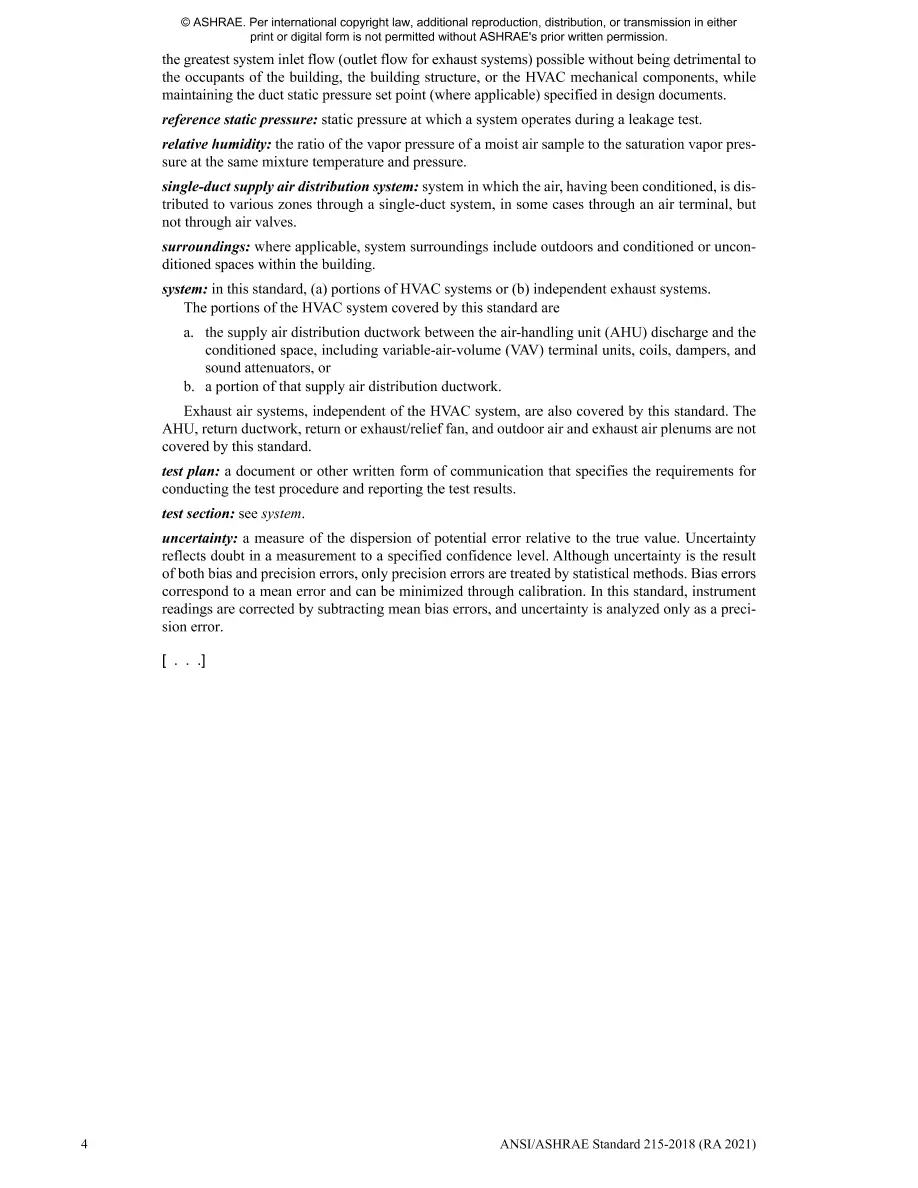 © ASHRAE. Per international copyright law, additional reproduction, distribution, or transmission in either print or digital form is not permitted without ASHRAE's prior written permission.

the greatest system inlet flow (outlet flow for exhaust systems) possible without being detrimental to the occupants of the building, the building structure, or the HVAC mechanical components, while maintaining the duct static pressure set point (where applicable) specified in design documents.

reference static pressure: static pressure at which a system operates during a leakage test.

relative humidity: the ratio of the vapor pressure of a moist air sample to the saturation vapor pressure at the same mixture temperature and pressure.

single-duct supply air distribution system: system in which the air, having been conditioned, is distributed to various zones through a single-duct system, in some cases through an air terminal, but not through air valves.

surroundings: where applicable, system surroundings include outdoors and conditioned or unconditioned spaces within the building.

system: in this standard, (a) portions of HVAC systems or (b) independent exhaust systems.

The portions of the HVAC system covered by this standard are

a. the supply air distribution ductwork between the air-handling unit (AHU) discharge and the conditioned space, including variable-air-volume (VAV) terminal units, coils, dampers, and sound attenuators, or
b. a portion of that supply air distribution ductwork.

Exhaust air systems, independent of the HVAC system, are also covered by this standard. The AHU, return ductwork, return or exhaust/relief fan, and outdoor air and exhaust air plenums are not covered by this standard.

test plan: a document or other written form of communication that specifies the requirements for conducting the test procedure and reporting the test results.

test section: see system.

uncertainty: a measure of the dispersion of potential error relative to the true value. Uncertainty reflects doubt in a measurement to a specified confidence level. Although uncertainty is the result of both bias and precision errors, only precision errors are treated by statistical methods. Bias errors correspond to a mean error and can be minimized through calibration. In this standard, instrument readings are corrected by subtracting mean bias errors, and uncertainty is analyzed only as a precision error.

[ . . .]

4 ANSI/ASHRAE Standard 215-2018 (RA 2021)